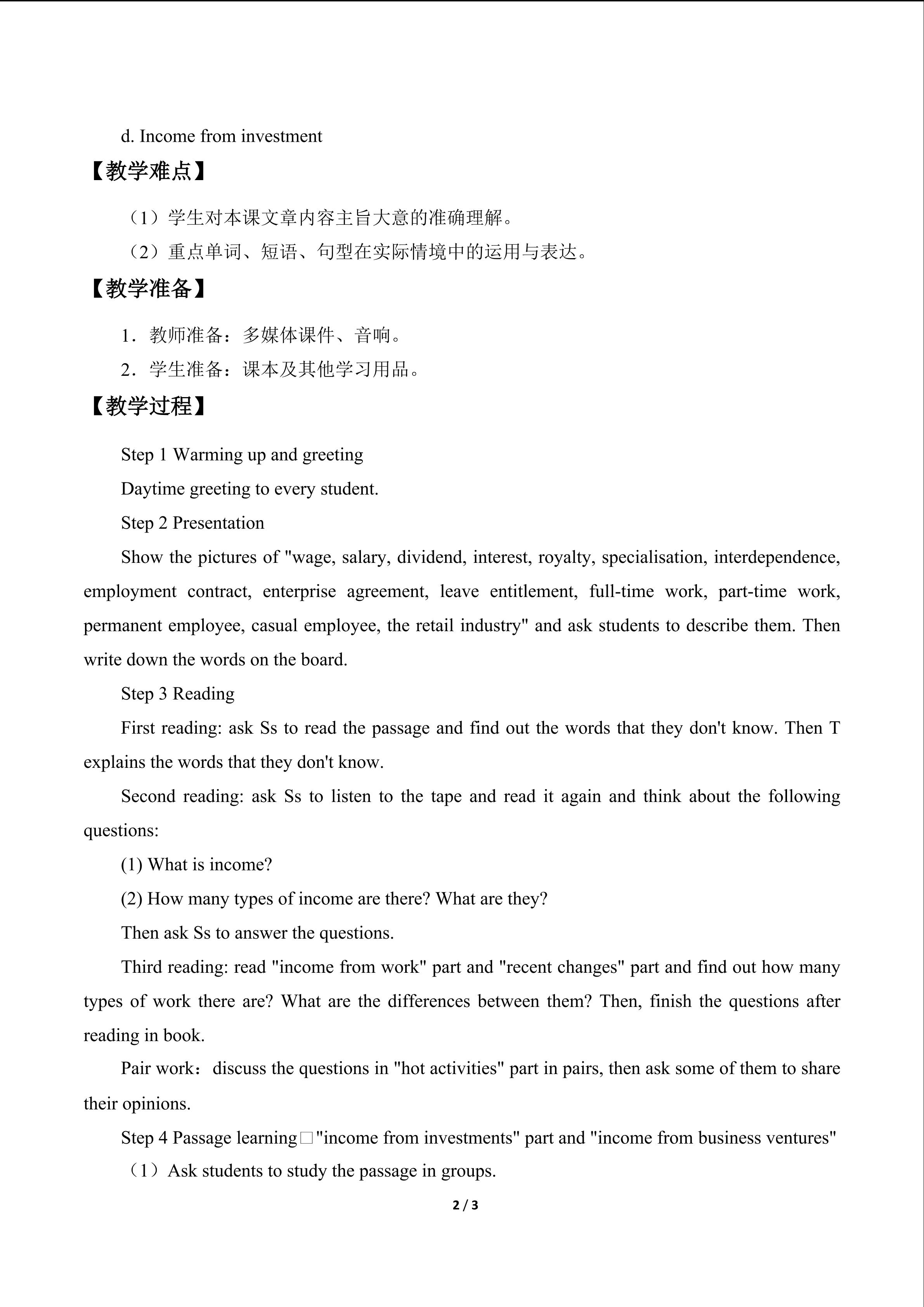 d. Income from investment

【教学难点】

（1）学生对本课文章内容主旨大意的准确理解。

（2）重点单词、短语、句型在实际情境中的运用与表达。

【教学准备】

1．教师准备：多媒体课件、音响。

2．学生准备：课本及其他学习用品。

【教学过程】

Step 1 Warming up and greeting

Daytime greeting to every student.

Step 2 Presentation

Show the pictures of "wage, salary, dividend, interest, royalty, specialisation, interdependence, employment contract, enterprise agreement, leave entitlement, full-time work, part-time work, permanent employee, casual employee, the retail industry" and ask students to describe them. Then write down the words on the board.

Step 3 Reading

First reading: ask Ss to read the passage and find out the words that they don't know. Then T explains the words that they don't know.

Second reading: ask Ss to listen to the tape and read it again and think about the following questions:

(1) What is income?

(2) How many types of income are there? What are they?

Then ask Ss to answer the questions.

Third reading: read "income from work" part and "recent changes" part and find out how many types of work there are? What are the differences between them? Then, finish the questions after reading in book.

Pair work：discuss the questions in "hot activities" part in pairs, then ask some of them to share their opinions.

Step 4 Passage learning□"income from investments" part and "income from business ventures"

（1）Ask students to study the passage in groups.

2 / 3